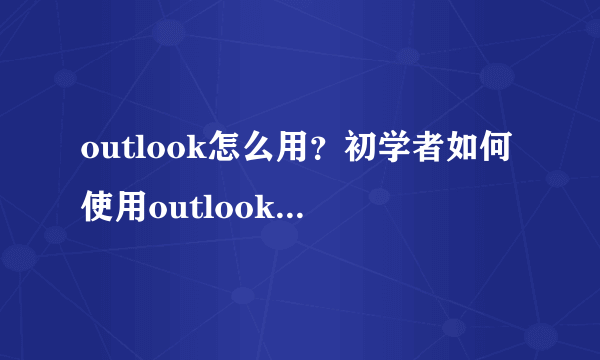 outlook怎么用？初学者如何使用outlook...